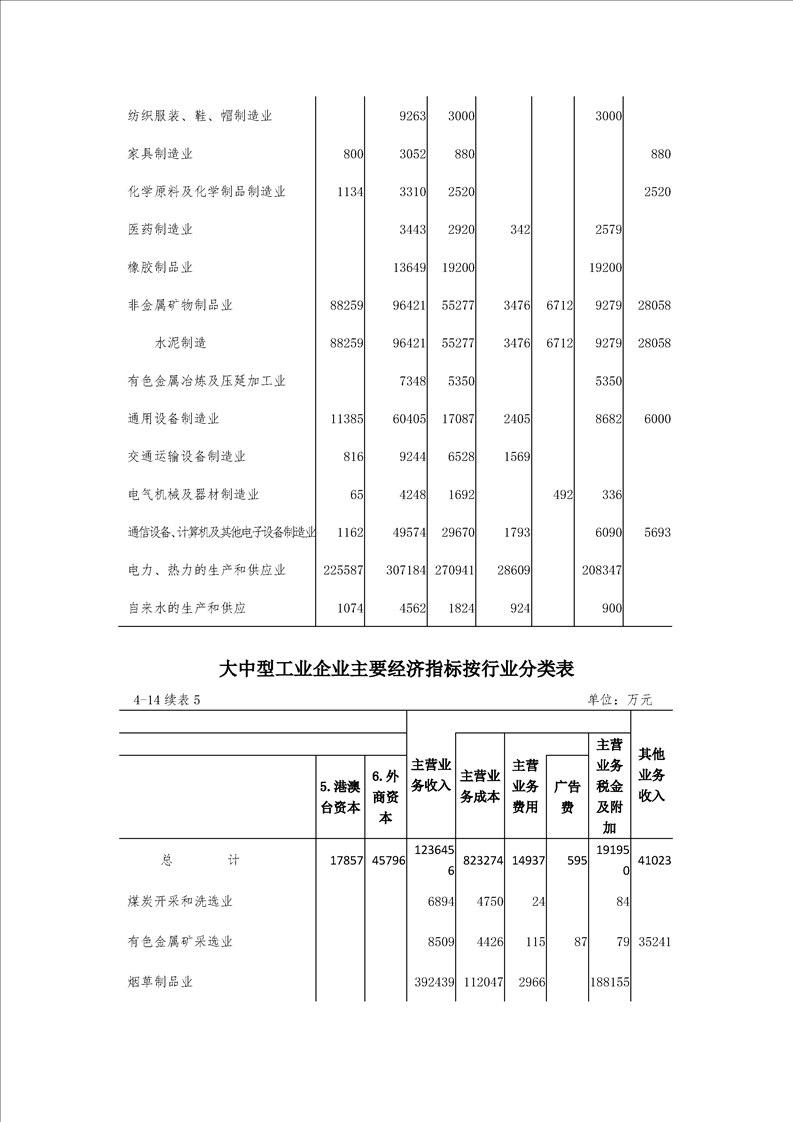 | | | | | | | | |
|---|---|---|---|---|---|---|---|
| 纺织服装、鞋、帽制造业 | | 9263 | 3000 | | | 3000 | |
| 家具制造业 | 800 | 3052 | 880 | | | | 880 |
| 化学原料及化学制品制造业 | 1134 | 3310 | 2520 | | | | 2520 |
| 医药制造业 | | 3443 | 2920 | 342 | | 2579 | |
| 橡胶制品业 | | 13649 | 19200 | | | 19200 | |
| 非金属矿物制品业 | 88259 | 96421 | 55277 | 3476 | 6712 | 9279 | 28058 |
| 水泥制造 | 88259 | 96421 | 55277 | 3476 | 6712 | 9279 | 28058 |
| 有色金属冶炼及压延加工业 | | 7348 | 5350 | | | 5350 | |
| 通用设备制造业 | 11385 | 60405 | 17087 | 2405 | | 8682 | 6000 |
| 交通运输设备制造业 | 816 | 9244 | 6528 | 1569 | | | |
| 电气机械及器材制造业 | 65 | 4248 | 1692 | | 492 | 336 | |
| 通信设备、计算机及其他电子设备制造业 | 1162 | 49574 | 29670 | 1793 | | 6090 | 5693 |
| 电力、热力的生产和供应业 | 225587 | 307184 | 270941 | 28609 | | 208347 | |
| 自来水的生产和供应 | 1074 | 4562 | 1824 | 924 | | 900 | |

大中型工业企业主要经济指标按行业分类表

4-14 续表 5　　　　单位：万元

| | 5.港澳台资本 | 6.外商资本 | 主营业务收入 | 主营业务成本 | 主营业务费用 | 广告费 | 主营业务税金及附加 | 其他业务收入 |
|---|---|---|---|---|---|---|---|---|
| 总　　计 | 17857 | 45796 | 1236456 | 823274 | 14937 | 595 | 191950 | 41023 |
| 煤炭开采和洗选业 | | | 6894 | 4750 | 24 | | 84 | |
| 有色金属矿采选业 | | | 8509 | 4426 | 115 | 87 | 79 | 35241 |
| 烟草制品业 | | | 392439 | 112047 | 2966 | | 188155 | |